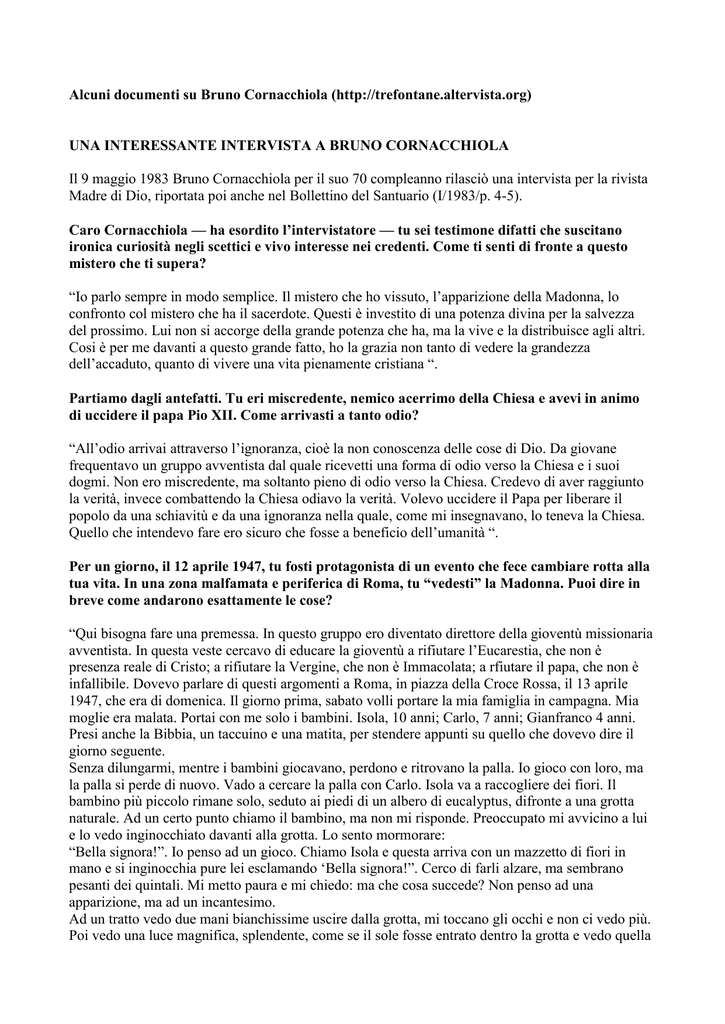 Alcuni documenti su Bruno Cornacchiola (http://trefontane.altervista.org)

UNA INTERESSANTE INTERVISTA A BRUNO CORNACCHIOLA

Il 9 maggio 1983 Bruno Cornacchiola per il suo 70 compleanno rilasciò una intervista per la rivista Madre di Dio, riportata poi anche nel Bollettino del Santuario (I/1983/p. 4-5).

Caro Cornacchiola — ha esordito l'intervistatore — tu sei testimone difatti che suscitano ironica curiosità negli scettici e vivo interesse nei credenti. Come ti senti di fronte a questo mistero che ti supera?

"Io parlo sempre in modo semplice. Il mistero che ho vissuto, l'apparizione della Madonna, lo confronto col mistero che ha il sacerdote. Questi è investito di una potenza divina per la salvezza del prossimo. Lui non si accorge della grande potenza che ha, ma la vive e la distribuisce agli altri. Così è per me davanti a questo grande fatto, ho la grazia non tanto di vedere la grandezza dell'accaduto, quanto di vivere una vita pienamente cristiana ".

Partiamo dagli antefatti. Tu eri miscredente, nemico acerrimo della Chiesa e avevi in animo di uccidere il papa Pio XII. Come arrivasti a tanto odio?

"All'odio arrivai attraverso l'ignoranza, cioè la non conoscenza delle cose di Dio. Da giovane frequentavo un gruppo avventista dal quale ricevetti una forma di odio verso la Chiesa e i suoi dogmi. Non ero miscredente, ma soltanto pieno di odio verso la Chiesa. Credevo di aver raggiunto la verità, invece combattendo la Chiesa odiavo la verità. Volevo uccidere il Papa per liberare il popolo da una schiavitù e da una ignoranza nella quale, come mi insegnavano, lo teneva la Chiesa. Quello che intendevo fare ero sicuro che fosse a beneficio dell'umanità ".

Per un giorno, il 12 aprile 1947, tu fosti protagonista di un evento che fece cambiare rotta alla tua vita. In una zona malfamata e periferica di Roma, tu "vedesti" la Madonna. Puoi dire in breve come andarono esattamente le cose?

"Qui bisogna fare una premessa. In questo gruppo ero diventato direttore della gioventù missionaria avventista. In questa veste cercavo di educare la gioventù a rifiutare l'Eucarestia, che non è presenza reale di Cristo; a rifiutare la Vergine, che non è Immacolata; a rfiutare il papa, che non è infallibile. Dovevo parlare di questi argomenti a Roma, in piazza della Croce Rossa, il 13 aprile 1947, che era di domenica. Il giorno prima, sabato volli portare la mia famiglia in campagna. Mia moglie era malata. Portai con me solo i bambini. Isola, 10 anni; Carlo, 7 anni; Gianfranco 4 anni. Presi anche la Bibbia, un taccuino e una matita, per stendere appunti su quello che dovevo dire il giorno seguente.
Senza dilungarmi, mentre i bambini giocavano, perdono e ritrovano la palla. Io gioco con loro, ma la palla si perde di nuovo. Vado a cercare la palla con Carlo. Isola va a raccogliere dei fiori. Il bambino più piccolo rimane solo, seduto ai piedi di un albero di eucalyptus, difronte a una grotta naturale. Ad un certo punto chiamo il bambino, ma non mi risponde. Preoccupato mi avvicino a lui e lo vedo inginocchiato davanti alla grotta. Lo sento mormorare:
"Bella signora!". Io penso ad un gioco. Chiamo Isola e questa arriva con un mazzetto di fiori in mano e si inginocchia pure lei esclamando 'Bella signora!". Cerco di farli alzare, ma sembrano pesanti dei quintali. Mi metto paura e mi chiedo: ma che cosa succede? Non penso ad una apparizione, ma ad un incantesimo.
Ad un tratto vedo due mani bianchissime uscire dalla grotta, mi toccano gli occhi e non ci vedo più. Poi vedo una luce magnifica, splendente, come se il sole fosse entrato dentro la grotta e vedo quella